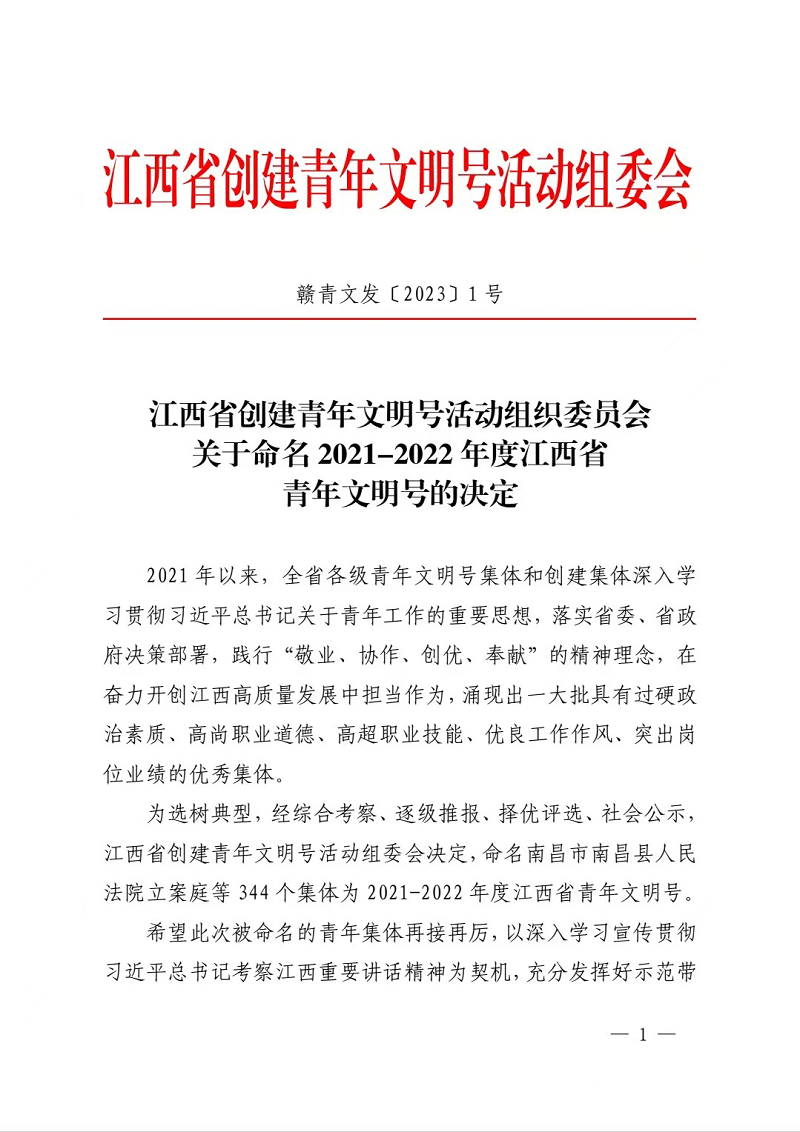 江西省创建青年文明号活动组委会

赣青文发〔2023〕1号

江西省创建青年文明号活动组织委员会
关于命名 2021–2022 年度江西省
青年文明号的决定

2021 年以来，全省各级青年文明号集体和创建集体深入学习贯彻习近平总书记关于青年工作的重要思想，落实省委、省政府决策部署，践行“敬业、协作、创优、奉献”的精神理念，在奋力开创江西高质量发展中担当作为，涌现出一大批具有过硬政治素质、高尚职业道德、高超职业技能、优良工作作风、突出岗位业绩的优秀集体。

为选树典型，经综合考察、逐级推报、择优评选、社会公示，江西省创建青年文明号活动组委会决定，命名南昌市南昌县人民法院立案庭等 344 个集体为 2021-2022 年度江西省青年文明号。

希望此次被命名的青年集体再接再厉，以深入学习宣传贯彻习近平总书记考察江西重要讲话精神为契机，充分发挥好示范带

— 1 —